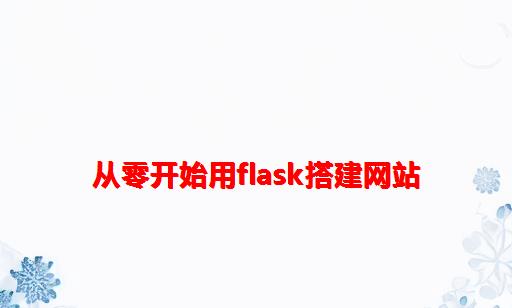 从零开始用flask搭建网站